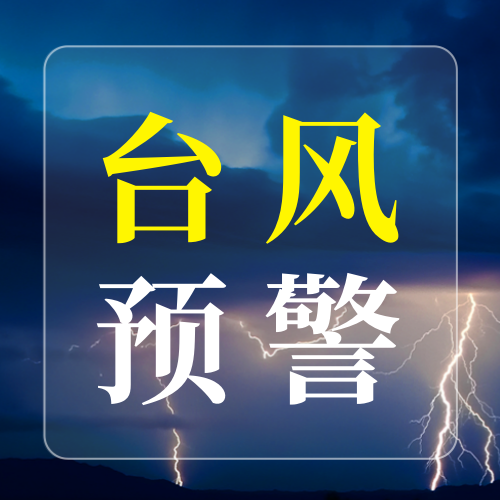 台风
预警